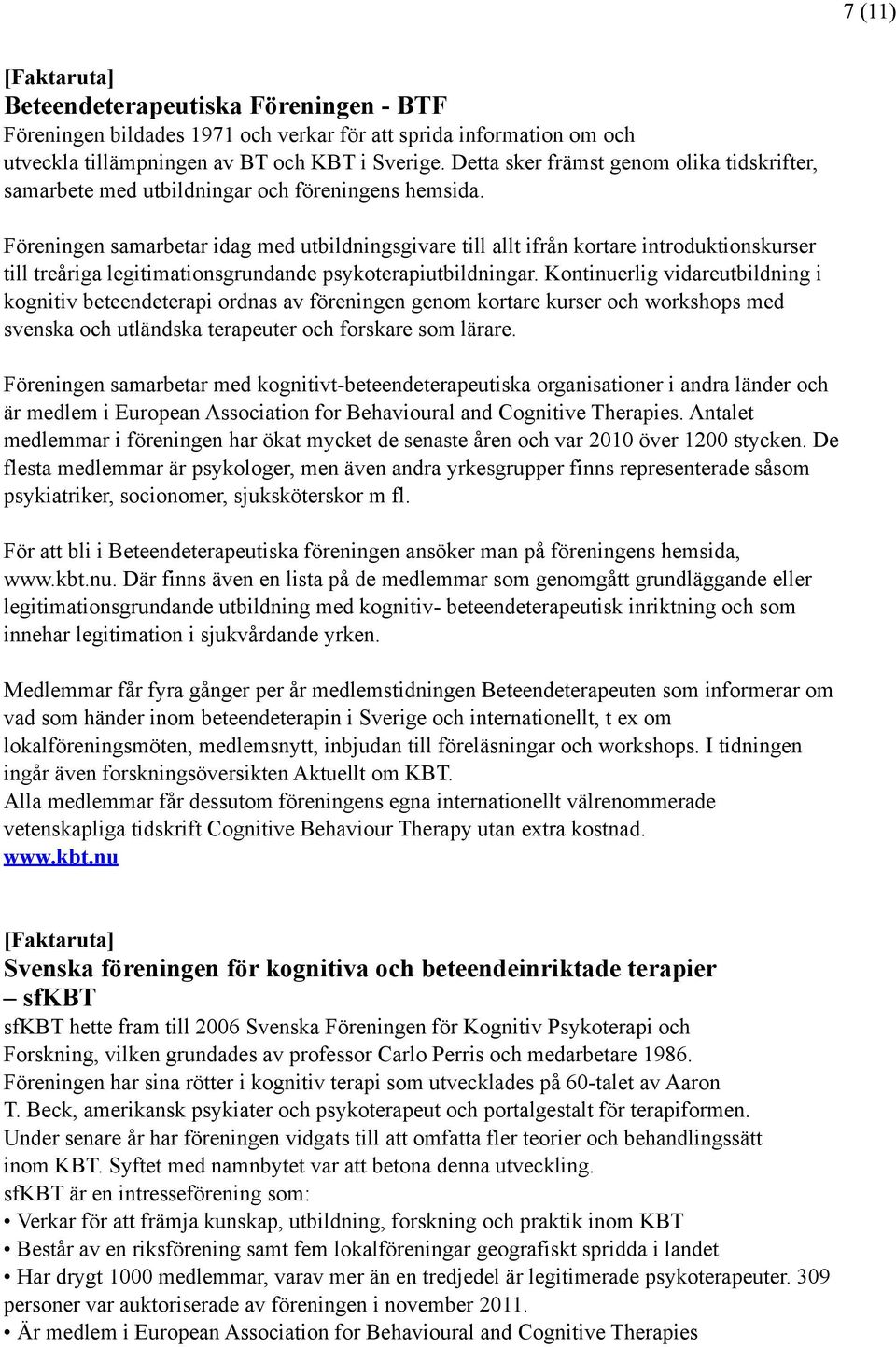 7 (11)

[Faktaruta]
Beteendeterapeutiska Föreningen - BTF
Föreningen bildades 1971 och verkar för att sprida information om och utveckla tillämpningen av BT och KBT i Sverige. Detta sker främst genom olika tidskrifter, samarbete med utbildningar och föreningens hemsida.

Föreningen samarbetar idag med utbildningsgivare till allt ifrån kortare introduktionskurser till treåriga legitimationsgrundande psykoterapiutbildningar. Kontinuerlig vidareutbildning i kognitiv beteendeterapi ordnas av föreningen genom kortare kurser och workshops med svenska och utländska terapeuter och forskare som lärare.

Föreningen samarbetar med kognitivt-beteendeterapeutiska organisationer i andra länder och är medlem i European Association for Behavioural and Cognitive Therapies. Antalet medlemmar i föreningen har ökat mycket de senaste åren och var 2010 över 1200 stycken. De flesta medlemmar är psykologer, men även andra yrkesgrupper finns representerade såsom psykiatriker, socionomer, sjuksköterskor m fl.

För att bli i Beteendeterapeutiska föreningen ansöker man på föreningens hemsida, www.kbt.nu. Där finns även en lista på de medlemmar som genomgått grundläggande eller legitimationsgrundande utbildning med kognitiv- beteendeterapeutisk inriktning och som innehar legitimation i sjukvårdande yrken.

Medlemmar får fyra gånger per år medlemstidningen Beteendeterapeuten som informerar om vad som händer inom beteendeterapin i Sverige och internationellt, t ex om lokalföreningsmöten, medlemsnytt, inbjudan till föreläsningar och workshops. I tidningen ingår även forskningsöversikten Aktuellt om KBT.
Alla medlemmar får dessutom föreningens egna internationellt välrenommerade vetenskapliga tidskrift Cognitive Behaviour Therapy utan extra kostnad.
www.kbt.nu

[Faktaruta]
Svenska föreningen för kognitiva och beteendeinriktade terapier – sfKBT
sfKBT hette fram till 2006 Svenska Föreningen för Kognitiv Psykoterapi och Forskning, vilken grundades av professor Carlo Perris och medarbetare 1986. Föreningen har sina rötter i kognitiv terapi som utvecklades på 60-talet av Aaron T. Beck, amerikansk psykiater och psykoterapeut och portalgestalt för terapiformen. Under senare år har föreningen vidgats till att omfatta fler teorier och behandlingssätt inom KBT. Syftet med namnbytet var att betona denna utveckling.
sfKBT är en intresseförening som:
• Verkar för att främja kunskap, utbildning, forskning och praktik inom KBT
• Består av en riksförening samt fem lokalföreningar geografiskt spridda i landet
• Har drygt 1000 medlemmar, varav mer än en tredjedel är legitimerade psykoterapeuter. 309 personer var auktoriserade av föreningen i november 2011.
• Är medlem i European Association for Behavioural and Cognitive Therapies